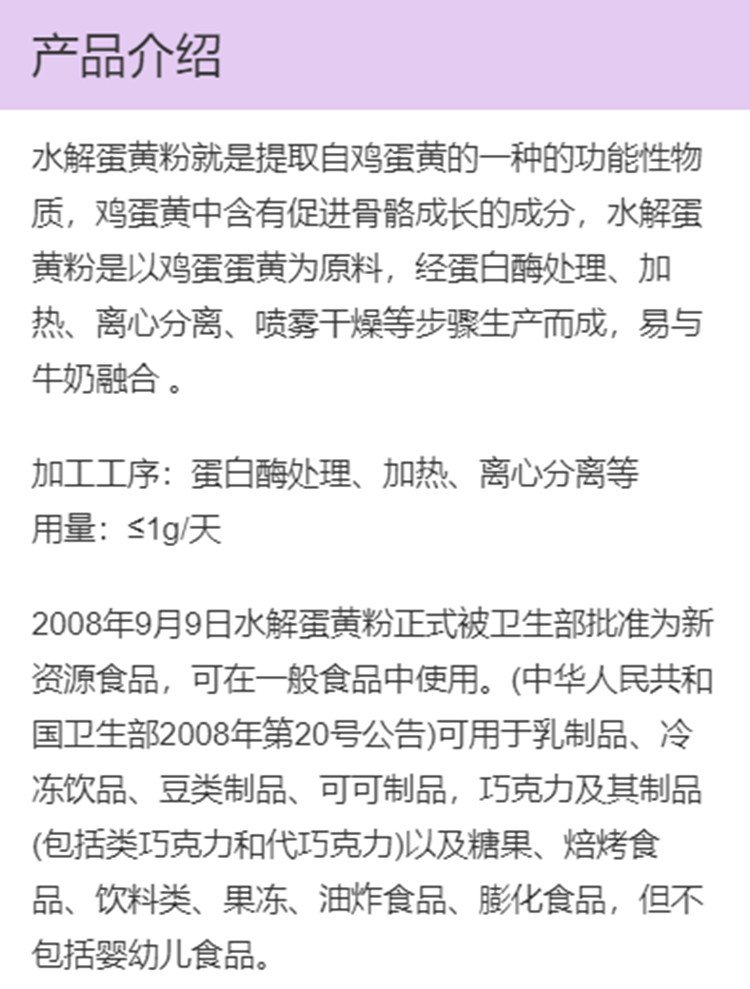 产品介绍

水解蛋黄粉就是提取自鸡蛋黄的一种的功能性物质，鸡蛋黄中含有促进骨骼成长的成分，水解蛋黄粉是以鸡蛋蛋黄为原料，经蛋白酶处理、加热、离心分离、喷雾干燥等步骤生产而成，易与牛奶融合 。

加工工序：蛋白酶处理、加热、离心分离等
用量：≤1g/天

2008年9月9日水解蛋黄粉正式被卫生部批准为新资源食品，可在一般食品中使用。(中华人民共和国卫生部2008年第20号公告)可用于乳制品、冷冻饮品、豆类制品、可可制品，巧克力及其制品(包括类巧克力和代巧克力)以及糖果、焙烤食品、饮料类、果冻、油炸食品、膨化食品，但不包括婴幼儿食品。